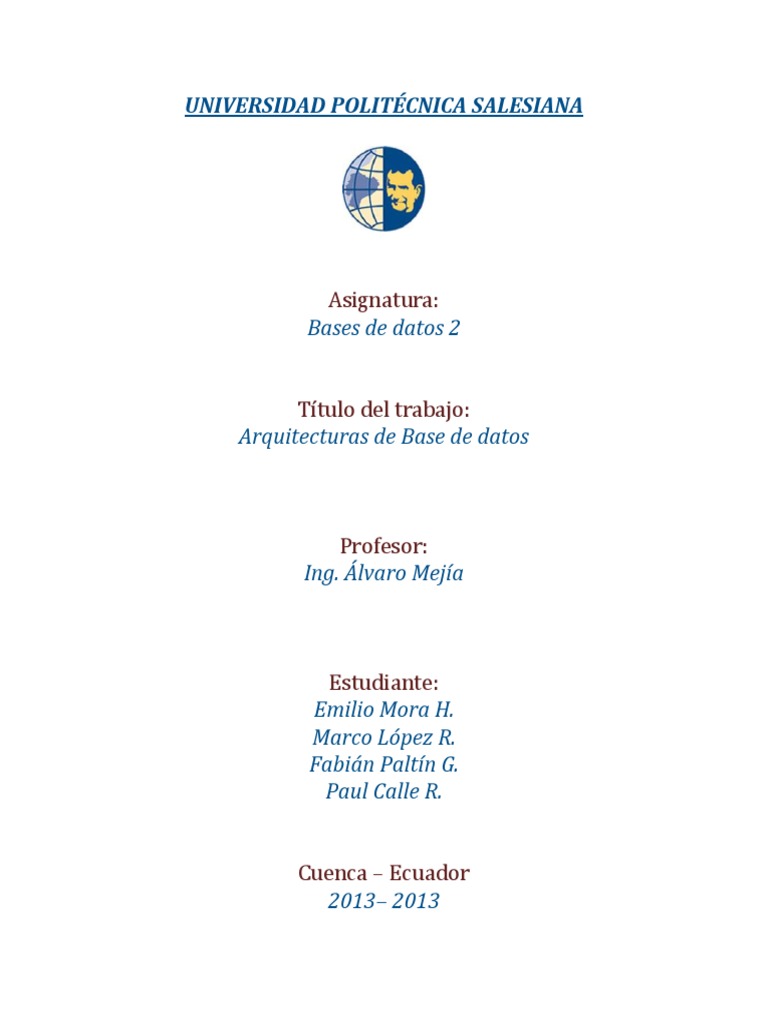 UNIVERSIDAD POLITÉCNICA SALESIANA

Asignatura:
Bases de datos 2

Título del trabajo:
Arquitecturas de Base de datos

Profesor:
Ing. Álvaro Mejía

Estudiante:
Emilio Mora H.
Marco López R.
Fabián Paltín G.
Paul Calle R.

Cuenca – Ecuador
2013– 2013